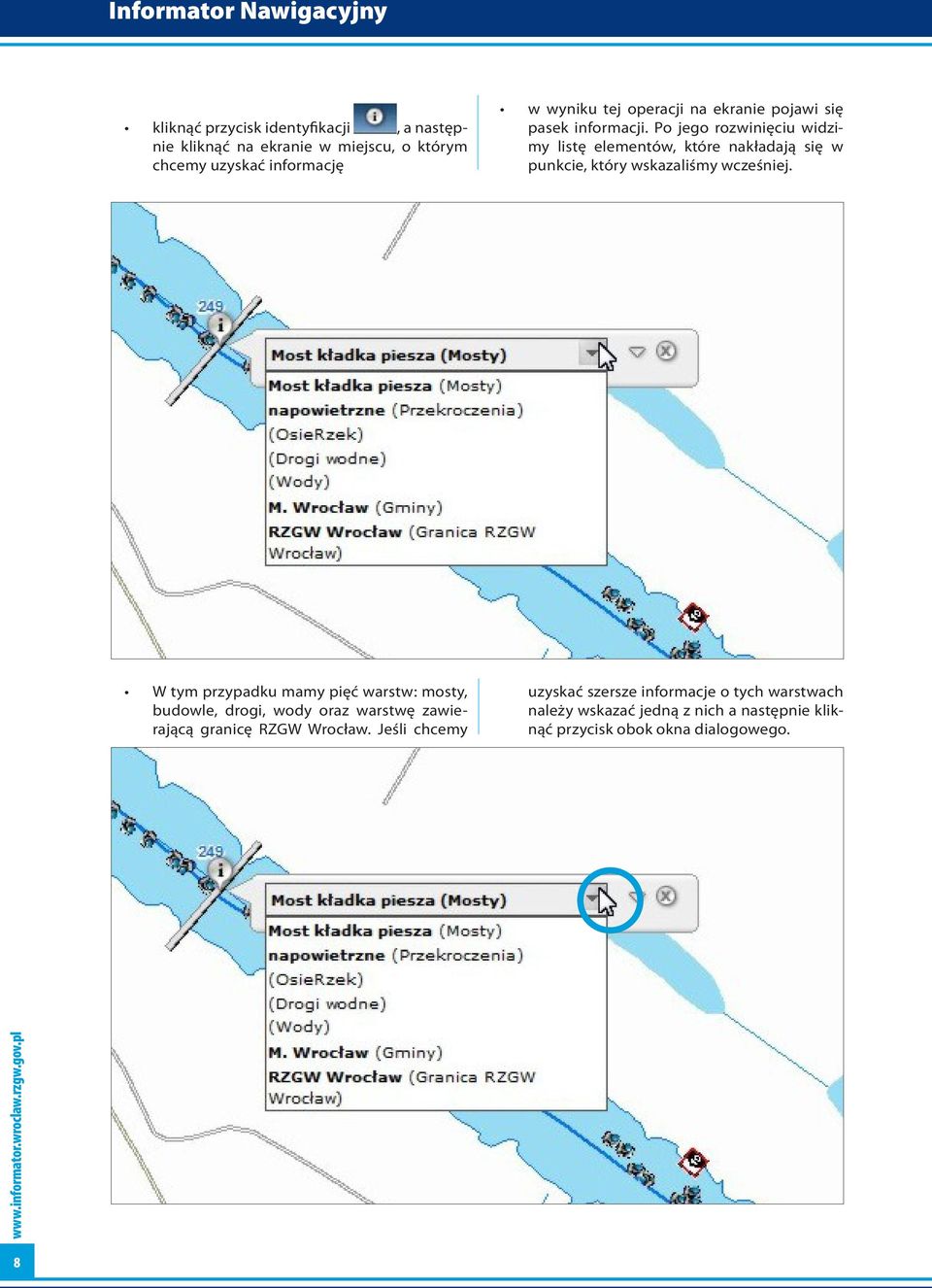 Informator Nawigacyjny

• kliknąć przycisk identyfikacji , a następnie kliknąć na ekranie w miejscu, o którym chcemy uzyskać informację

• w wyniku tej operacji na ekranie pojawi się pasek informacji. Po jego rozwinięciu widzimy listę elementów, które nakładają się w punkcie, który wskazaliśmy wcześniej.

249

Most kładka piesza (Mosty)

Most kładka piesza (Mosty)
napowietrzne (Przekroczenia)
(OsieRzek)
(Drogi wodne)
(Wody)
M. Wrocław (Gminy)
RZGW Wrocław (Granica RZGW Wrocław)

• W tym przypadku mamy pięć warstw: mosty, budowle, drogi, wody oraz warstwę zawierającą granicę RZGW Wrocław. Jeśli chcemy uzyskać szersze informacje o tych warstwach należy wskazać jedną z nich a następnie kliknąć przycisk obok okna dialogowego.

249

Most kładka piesza (Mosty)

Most kładka piesza (Mosty)
napowietrzne (Przekroczenia)
(OsieRzek)
(Drogi wodne)
(Wody)
M. Wrocław (Gminy)
RZGW Wrocław (Granica RZGW Wrocław)

www.informator.wroclaw.rzgw.gov.pl

8